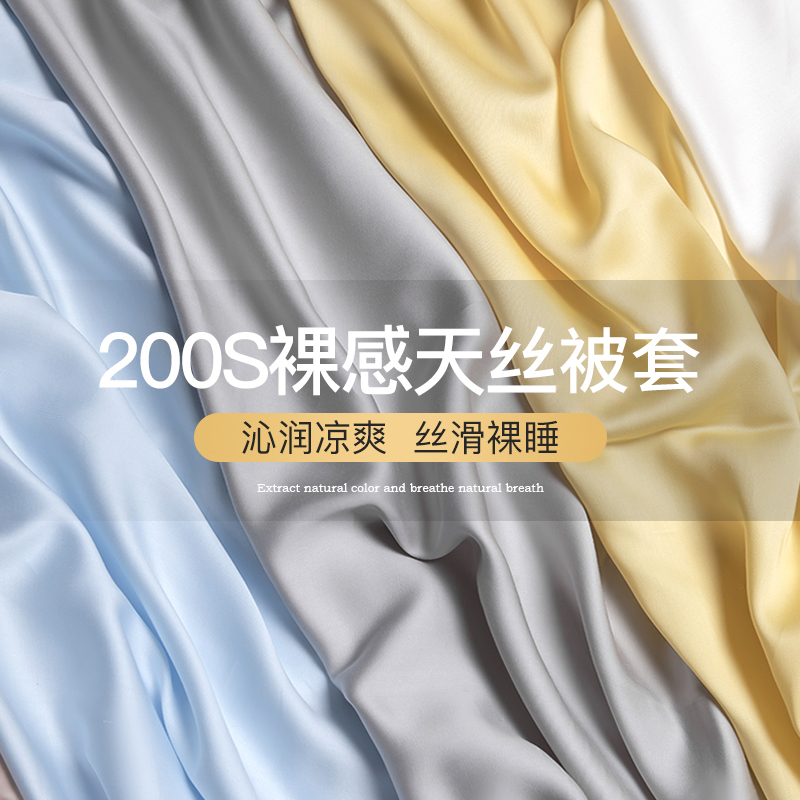 200S裸感天丝被套

沁润凉爽 丝滑裸睡

Extract natural color and breathe natural breath